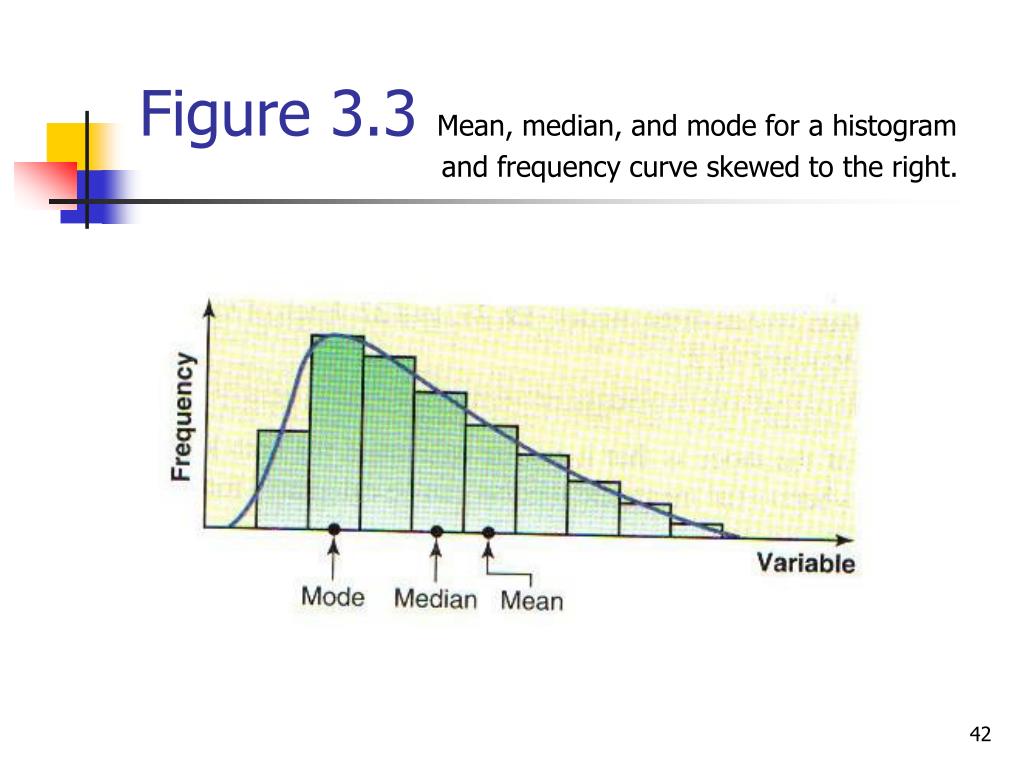 Figure 3.3 Mean, median, and mode for a histogram and frequency curve skewed to the right.

Frequency

Variable

Mode

Median

Mean

42